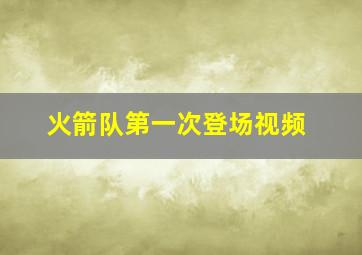 火箭队第一次登场视频